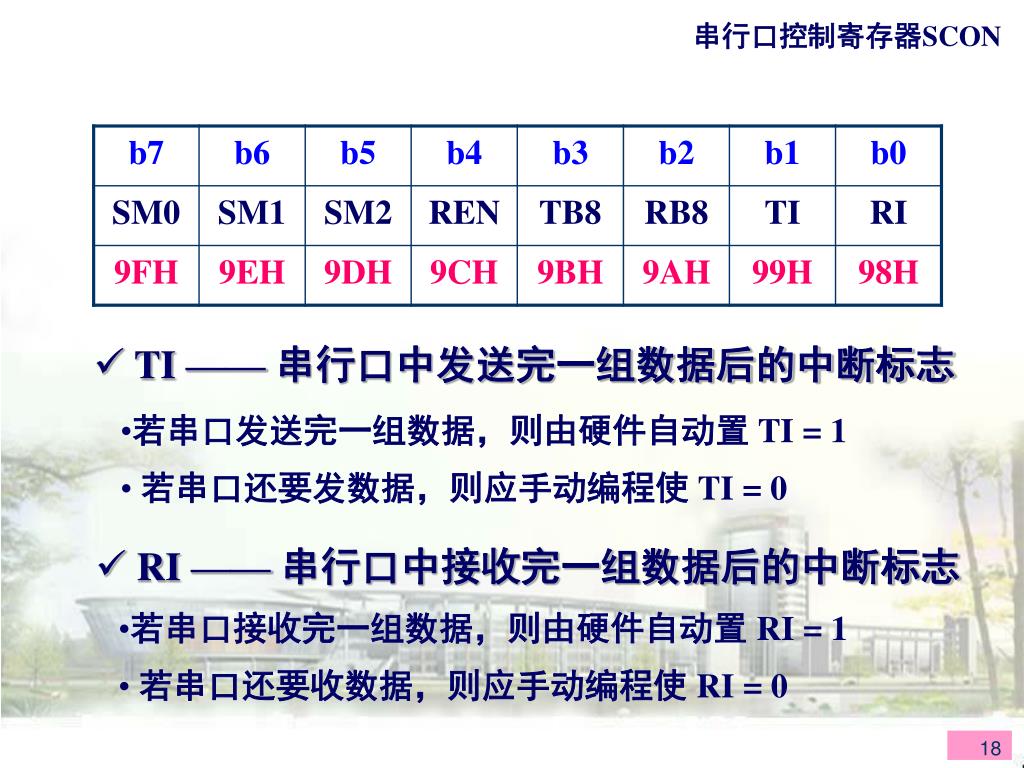 串行口控制寄存器SCON

| b7 | b6 | b5 | b4 | b3 | b2 | b1 | b0 |
|---|---|---|---|---|---|---|---|
| SM0 | SM1 | SM2 | REN | TB8 | RB8 | TI | RI |
| 9FH | 9EH | 9DH | 9CH | 9BH | 9AH | 99H | 98H |

✓ TI —— 串行口中发送完一组数据后的中断标志

•若串口发送完一组数据，则由硬件自动置 TI = 1

• 若串口还要发数据，则应手动编程使 TI = 0

✓ RI —— 串行口中接收完一组数据后的中断标志

•若串口接收完一组数据，则由硬件自动置 RI = 1

• 若串口还要收数据，则应手动编程使 RI = 0

18